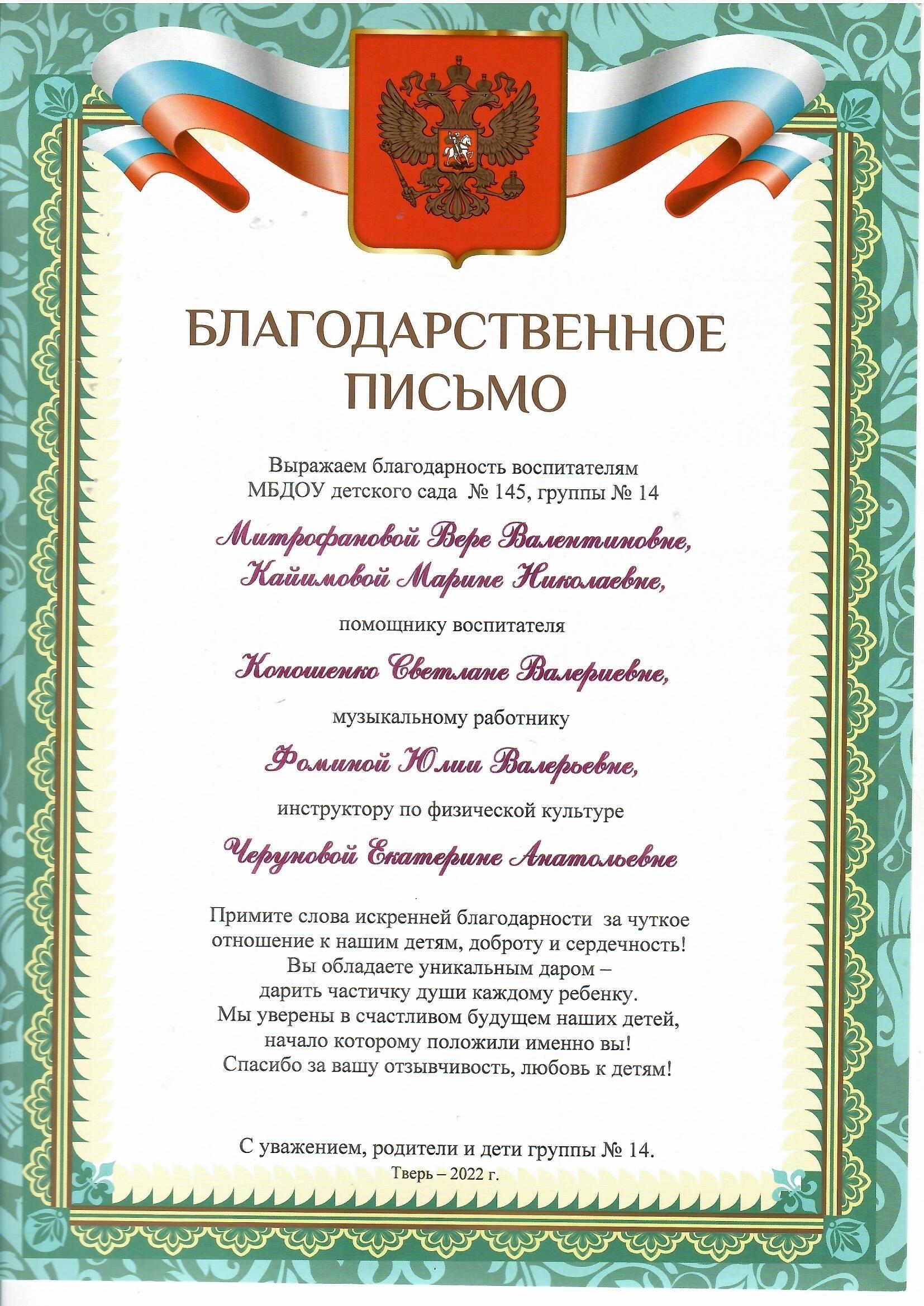 БЛАГОДАРСТВЕННОЕ
ПИСЬМО

Выражаем благодарность воспитателям
МБДОУ детского сада № 145, группы № 14

Митрофановой Вере Валентиновне,
Кайимовой Марине Николаевне,

помощнику воспитателя

Коношенко Светлане Валериевне,

музыкальному работнику

Фоминой Юлии Валерьевне,

инструктору по физической культуре

Черуновой Екатерине Анатольевне

Примите слова искренней благодарности за чуткое отношение к нашим детям, доброту и сердечность!
Вы обладаете уникальным даром –
дарить частичку души каждому ребенку.
Мы уверены в счастливом будущем наших детей,
начало которому положили именно вы!
Спасибо за вашу отзывчивость, любовь к детям!

С уважением, родители и дети группы № 14.
Тверь – 2022 г.